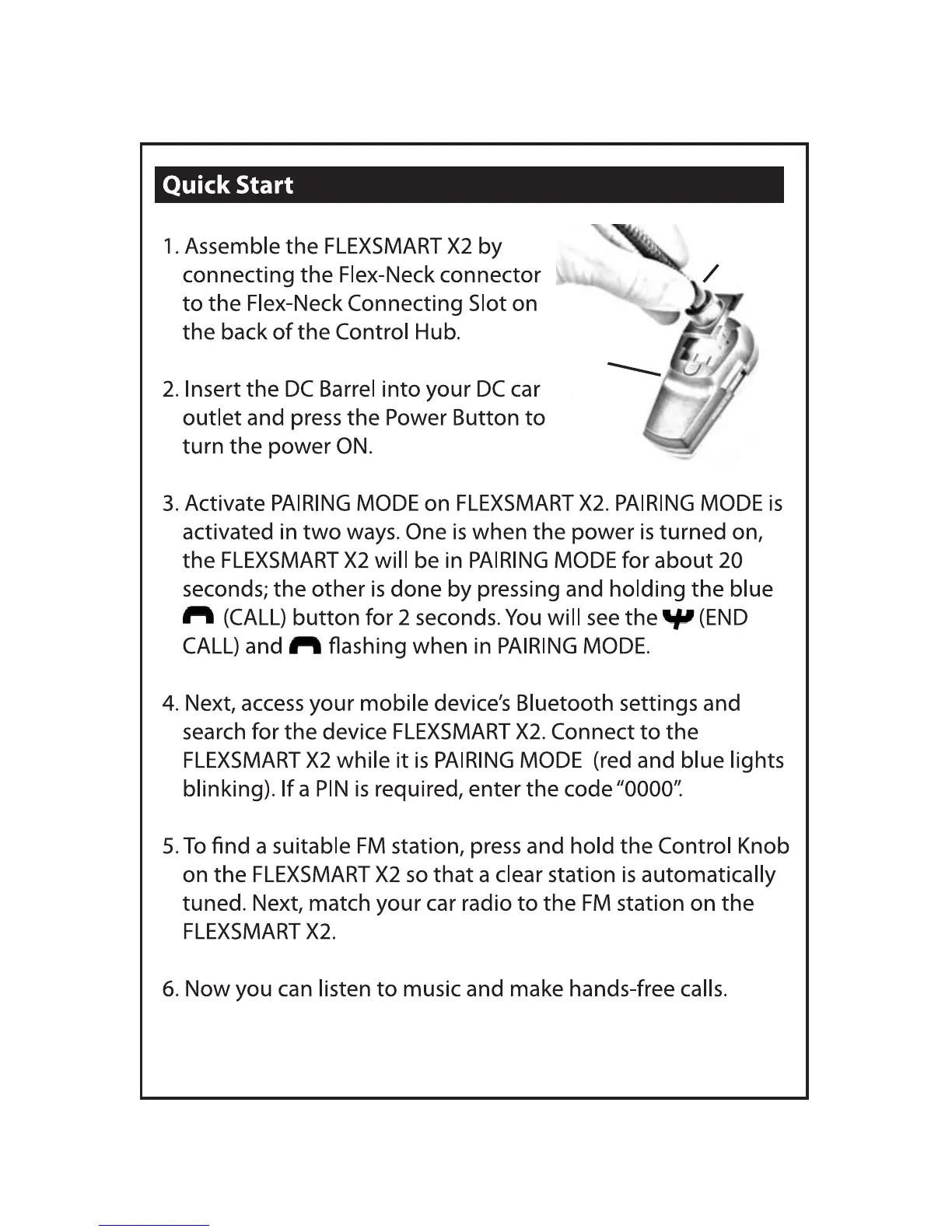 Quick Start

1. Assemble the FLEXSMART X2 by connecting the Flex-Neck connector to the Flex-Neck Connecting Slot on the back of the Control Hub.

2. Insert the DC Barrel into your DC car outlet and press the Power Button to turn the power ON.

3. Activate PAIRING MODE on FLEXSMART X2. PAIRING MODE is activated in two ways. One is when the power is turned on, the FLEXSMART X2 will be in PAIRING MODE for about 20 seconds; the other is done by pressing and holding the blue (CALL) button for 2 seconds. You will see the (END CALL) and flashing when in PAIRING MODE.

4. Next, access your mobile device's Bluetooth settings and search for the device FLEXSMART X2. Connect to the FLEXSMART X2 while it is PAIRING MODE (red and blue lights blinking). If a PIN is required, enter the code "0000".

5. To find a suitable FM station, press and hold the Control Knob on the FLEXSMART X2 so that a clear station is automatically tuned. Next, match your car radio to the FM station on the FLEXSMART X2.

6. Now you can listen to music and make hands-free calls.